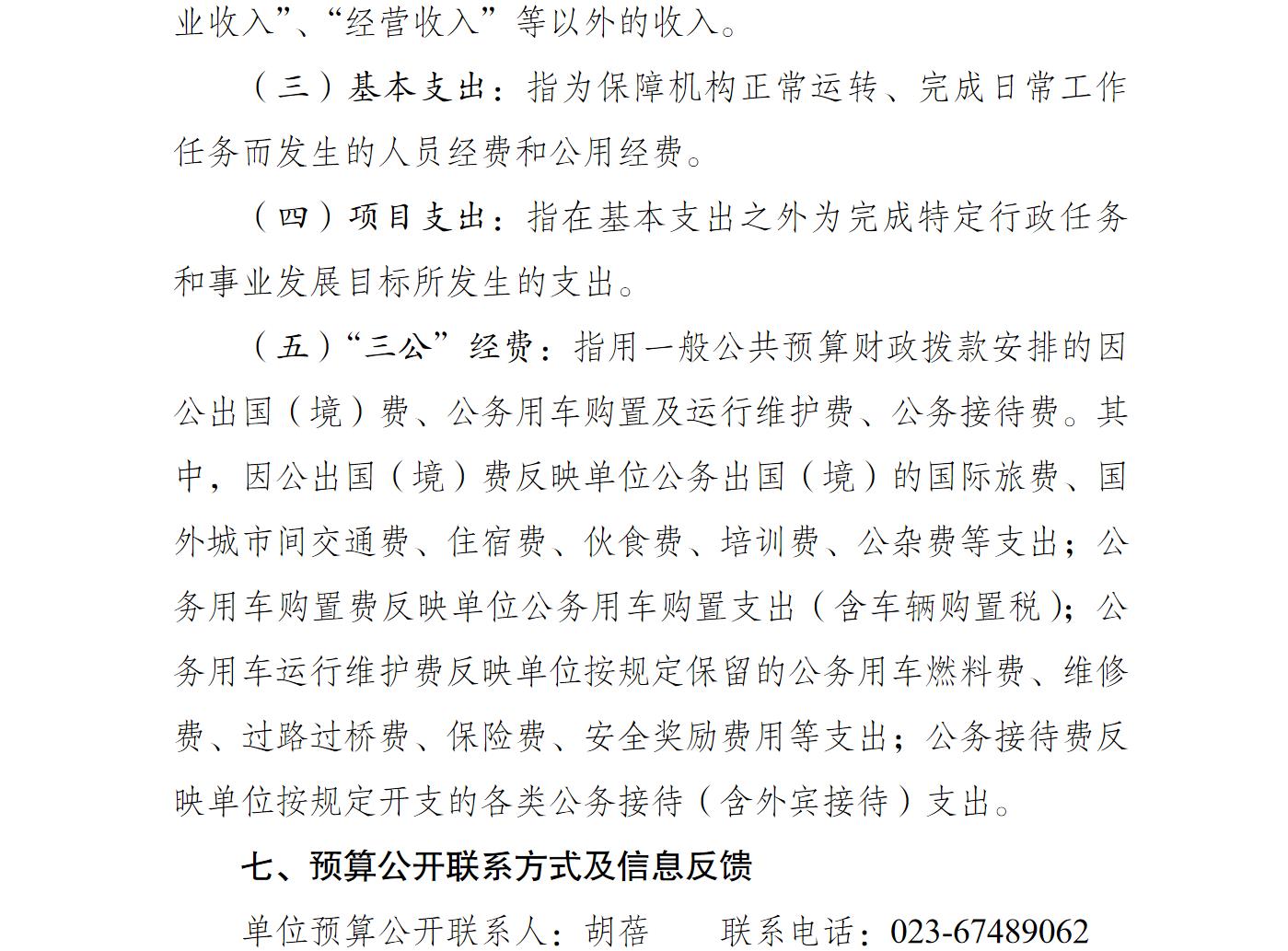 业收入”、“经营收入”等以外的收入。

（三）基本支出：指为保障机构正常运转、完成日常工作任务而发生的人员经费和公用经费。

（四）项目支出：指在基本支出之外为完成特定行政任务和事业发展目标所发生的支出。

（五）“三公”经费：指用一般公共预算财政拨款安排的因公出国（境）费、公务用车购置及运行维护费、公务接待费。其中，因公出国（境）费反映单位公务出国（境）的国际旅费、国外城市间交通费、住宿费、伙食费、培训费、公杂费等支出；公务用车购置费反映单位公务用车购置支出（含车辆购置税）；公务用车运行维护费反映单位按规定保留的公务用车燃料费、维修费、过路过桥费、保险费、安全奖励费用等支出；公务接待费反映单位按规定开支的各类公务接待（含外宾接待）支出。

七、预算公开联系方式及信息反馈

单位预算公开联系人：胡蓓　　联系电话：023-67489062